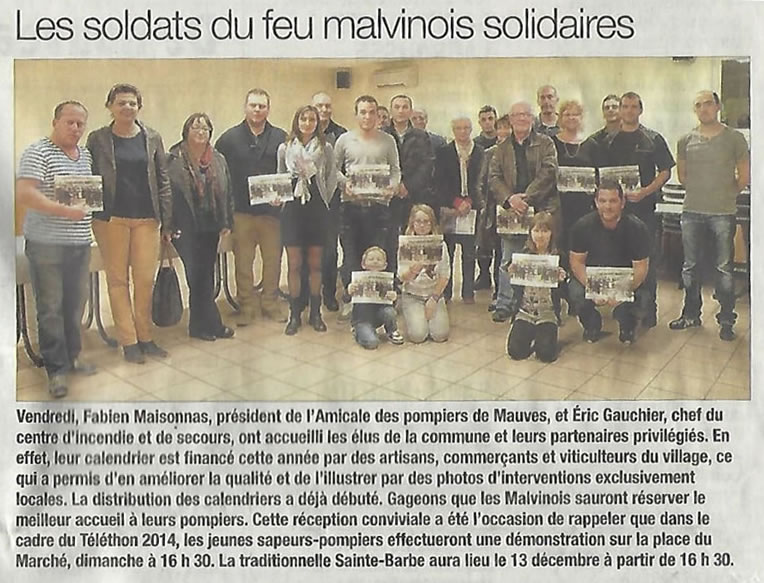 Les soldats du feu malvinois solidaires

Vendredi, Fabien Maisonnas, président de l'Amicale des pompiers de Mauves, et Éric Gauchier, chef du centre d'incendie et de secours, ont accueilli les élus de la commune et leurs partenaires privilégiés. En effet, leur calendrier est financé cette année par des artisans, commerçants et viticulteurs du village, ce qui a permis d'en améliorer la qualité et de l'illustrer par des photos d'interventions exclusivement locales. La distribution des calendriers a déjà débuté. Gageons que les Malvinois sauront réserver le meilleur accueil à leurs pompiers. Cette réception conviviale a été l'occasion de rappeler que dans le cadre du Téléthon 2014, les jeunes sapeurs-pompiers effectueront une démonstration sur la place du Marché, dimanche à 16 h 30. La traditionnelle Sainte-Barbe aura lieu le 13 décembre à partir de 16 h 30.